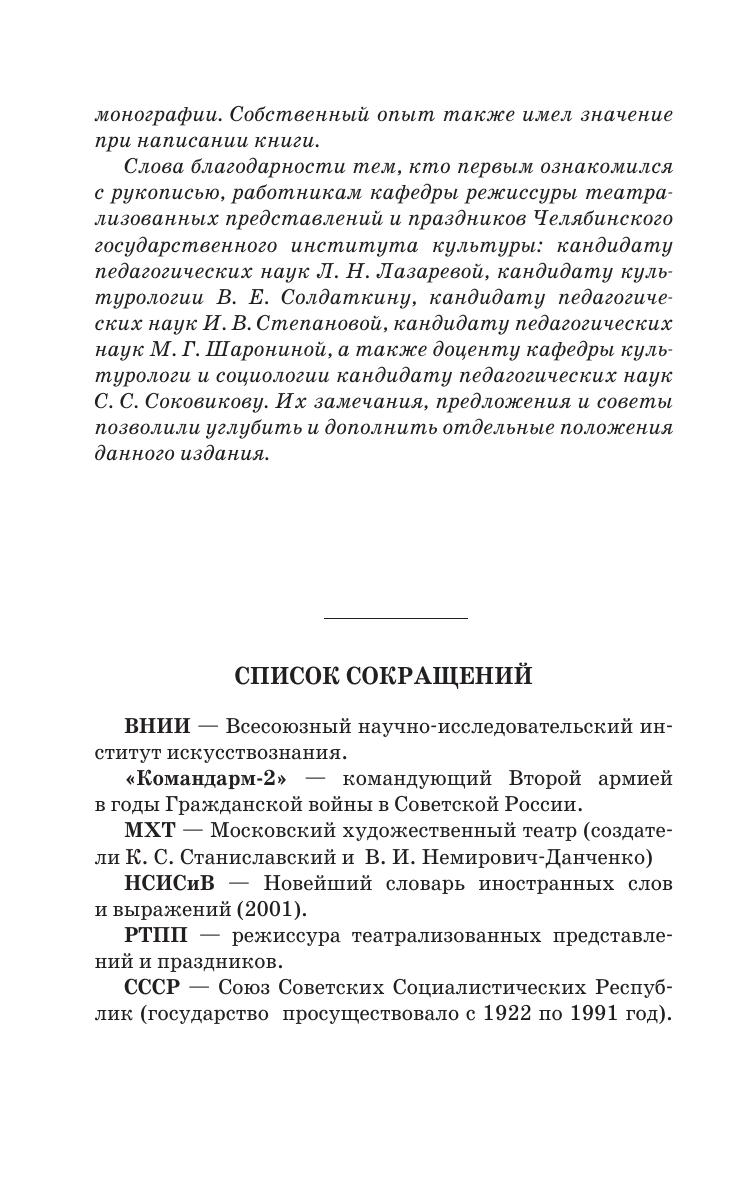 монографии. Собственный опыт также имел значение при написании книги.

Слова благодарности тем, кто первым ознакомился с рукописью, работникам кафедры режиссуры театрализованных представлений и праздников Челябинского государственного института культуры: кандидату педагогических наук Л. Н. Лазаревой, кандидату культурологии В. Е. Солдаткину, кандидату педагогических наук И. В. Степановой, кандидату педагогических наук М. Г. Шарониной, а также доценту кафедры культурологи и социологии кандидату педагогических наук С. С. Соковикову. Их замечания, предложения и советы позволили углубить и дополнить отдельные положения данного издания.

СПИСОК СОКРАЩЕНИЙ

ВНИИ — Всесоюзный научно-исследовательский институт искусствознания.

«Командарм-2» — командующий Второй армией в годы Гражданской войны в Советской России.

МХТ — Московский художественный театр (создатели К. С. Станиславский и В. И. Немирович-Данченко)

НСИСиВ — Новейший словарь иностранных слов и выражений (2001).

РТПП — режиссура театрализованных представлений и праздников.

СССР — Союз Советских Социалистических Республик (государство просуществовало с 1922 по 1991 год).